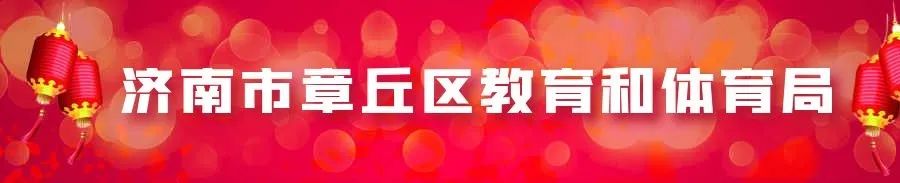 济南市章丘区教育和体育局